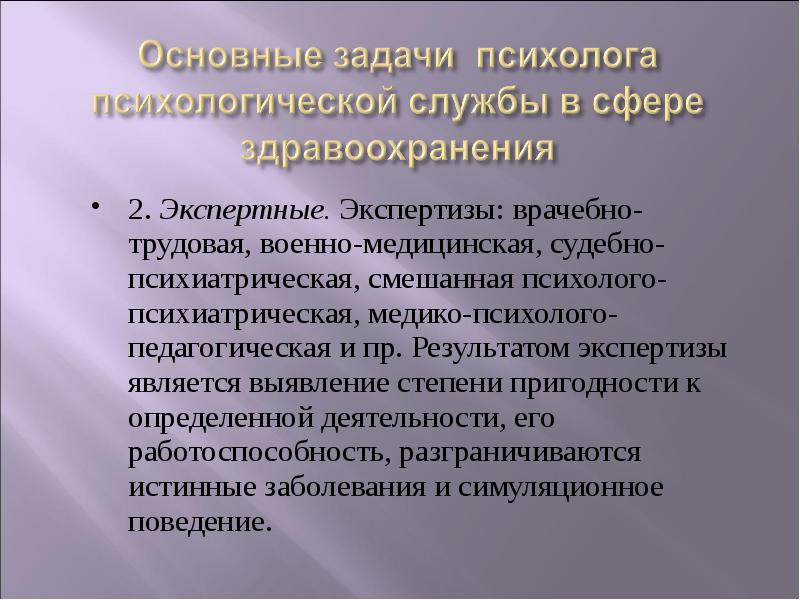 Основные задачи психолога психологической службы в сфере здравоохранения

• 2. Экспертные. Экспертизы: врачебно-трудовая, военно-медицинская, судебно-психиатрическая, смешанная психолого-психиатрическая, медико-психолого-педагогическая и пр. Результатом экспертизы является выявление степени пригодности к определенной деятельности, его работоспособность, разграничиваются истинные заболевания и симуляционное поведение.